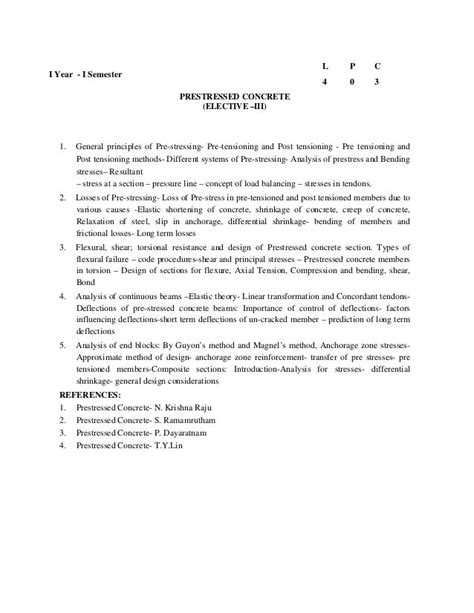 I Year - I Semester

| L | P | C |
|---|---|---|
| 4 | 0 | 3 |

PRESTRESSED CONCRETE
(ELECTIVE –III)

1. General principles of Pre-stressing- Pre-tensioning and Post tensioning - Pre tensioning and Post tensioning methods- Different systems of Pre-stressing- Analysis of prestress and Bending stresses– Resultant
– stress at a section – pressure line – concept of load balancing – stresses in tendons.

2. Losses of Pre-stressing- Loss of Pre-stress in pre-tensioned and post tensioned members due to various causes -Elastic shortening of concrete, shrinkage of concrete, creep of concrete, Relaxation of steel, slip in anchorage, differential shrinkage- bending of members and frictional losses- Long term losses

3. Flexural, shear; torsional resistance and design of Prestressed concrete section. Types of flexural failure – code procedures-shear and principal stresses – Prestressed concrete members in torsion – Design of sections for flexure, Axial Tension, Compression and bending, shear, Bond

4. Analysis of continuous beams –Elastic theory- Linear transformation and Concordant tendons- Deflections of pre-stressed concrete beams: Importance of control of deflections- factors influencing deflections-short term deflections of un-cracked member – prediction of long term deflections

5. Analysis of end blocks: By Guyon's method and Magnel's method, Anchorage zone stresses- Approximate method of design- anchorage zone reinforcement- transfer of pre stresses- pre tensioned members-Composite sections: Introduction-Analysis for stresses- differential shrinkage- general design considerations

REFERENCES:
1. Prestressed Concrete- N. Krishna Raju
2. Prestressed Concrete- S. Ramamrutham
3. Prestressed Concrete- P. Dayaratnam
4. Prestressed Concrete- T.Y.Lin